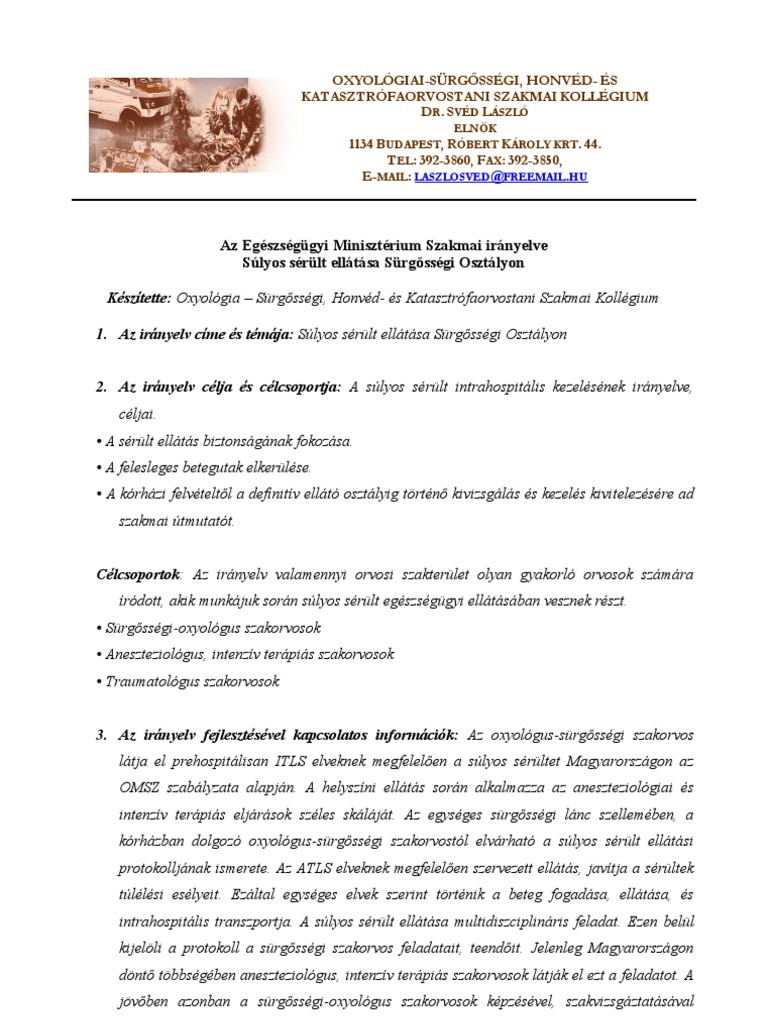 OXYOLÓGIAI-SÜRGŐSSÉGI, HONVÉD- ÉS KATASZTRÓFAORVOSTANI SZAKMAI KOLLÉGIUM
DR. SVÉD LÁSZLÓ
ELNÖK
1134 BUDAPEST, RÓBERT KÁROLY KRT. 44.
TEL: 392-3860, FAX: 392-3850,
E-MAIL: LASZLOSVED@FREEMAIL.HU

Az Egészségügyi Minisztérium Szakmai irányelve
Súlyos sérült ellátása Sürgősségi Osztályon

Készítette: Oxyológia – Sürgősségi, Honvéd- és Katasztrófaorvostani Szakmai Kollégium

1. Az irányelv címe és témája: Súlyos sérült ellátása Sürgősségi Osztályon

2. Az irányelv célja és célcsoportja: A súlyos sérült intrahospitális kezelésének irányelve, céljai.
• A sérült ellátás biztonságának fokozása.
• A felesleges betegutak elkerülése.
• A kórházi felvételtől a definitív ellátó osztályig történő kivizsgálás és kezelés kivitelezésére ad szakmai útmutatót.

Célcsoportok: Az irányelv valamennyi orvosi szakterület olyan gyakorló orvosok számára íródott, akik munkájuk során súlyos sérült egészségügyi ellátásában vesznek részt.
• Sürgősségi-oxyológus szakorvosok
• Aneszteziológus, intenzív terápiás szakorvosok
• Traumatológus szakorvosok

3. Az irányelv fejlesztésével kapcsolatos információk: Az oxyológus-sürgősségi szakorvos látja el prehospitálisan ITLS elveknek megfelelően a súlyos sérültet Magyarországon az OMSZ szabályzata alapján. A helyszíni ellátás során alkalmazza az aneszteziológiai és intenzív terápiás eljárások széles skáláját. Az egységes sürgősségi lánc szellemében, a kórházban dolgozó oxyológus-sürgősségi szakorvostól elvárható a súlyos sérült ellátási protokolljának ismerete. Az ATLS elveknek megfelelően szervezett ellátás, javítja a sérültek túlélési esélyeit. Ezáltal egységes elvek szerint történik a beteg fogadása, ellátása, és intrahospitális transzportja. A súlyos sérült ellátása multidiszciplináris feladat. Ezen belül kijelöli a protokoll a sürgősségi szakorvos feladatait, teendőit. Jelenleg Magyarországon döntő többségében aneszteziológus, intenzív terápiás szakorvosok látják el ezt a feladatot. A jövőben azonban a sürgősségi-oxyológus szakorvosok képzésével, szakvizsgáztatásával